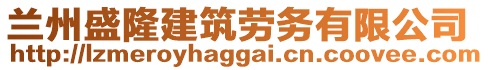 兰州盛隆建筑劳务有限公司
http://lzmeroyhaggai.cn.coovee.com